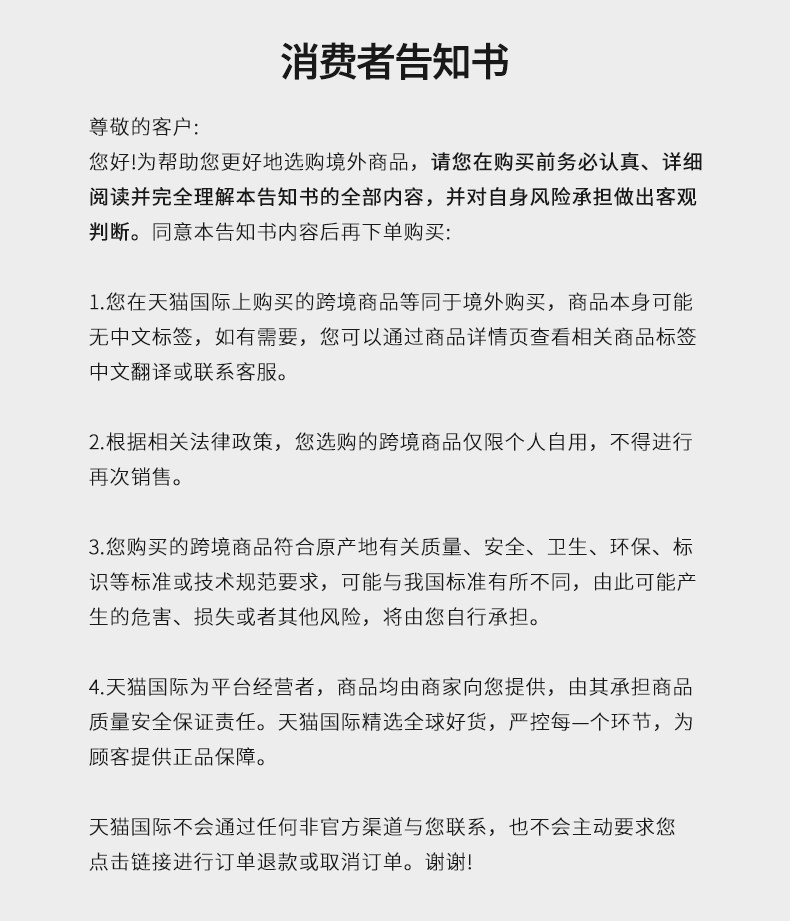 消费者告知书

尊敬的客户:
您好!为帮助您更好地选购境外商品，请您在购买前务必认真、详细阅读并完全理解本告知书的全部内容，并对自身风险承担做出客观判断。同意本告知书内容后再下单购买:

1.您在天猫国际上购买的跨境商品等同于境外购买，商品本身可能无中文标签，如有需要，您可以通过商品详情页查看相关商品标签中文翻译或联系客服。

2.根据相关法律政策，您选购的跨境商品仅限个人自用，不得进行再次销售。

3.您购买的跨境商品符合原产地有关质量、安全、卫生、环保、标识等标准或技术规范要求，可能与我国标准有所不同，由此可能产生的危害、损失或者其他风险，将由您自行承担。

4.天猫国际为平台经营者，商品均由商家向您提供，由其承担商品质量安全保证责任。天猫国际精选全球好货，严控每一个环节，为顾客提供正品保障。

天猫国际不会通过任何非官方渠道与您联系，也不会主动要求您点击链接进行订单退款或取消订单。谢谢!